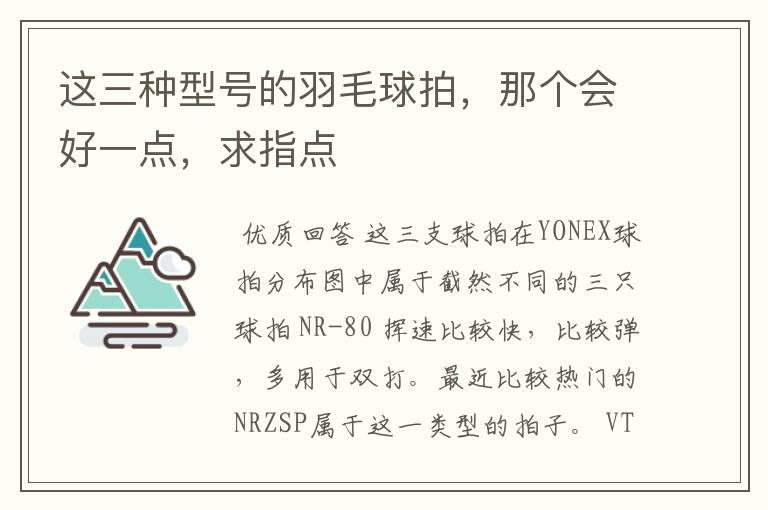 这三种型号的羽毛球拍，那个会好一点，求指点

优质回答 这三支球拍在YONEX球拍分布图中属于截然不同的三只球拍 NR-80 挥速比较快，比较弹，多用于双打。最近比较热门的NRZSP属于这一类型的拍子。 VT